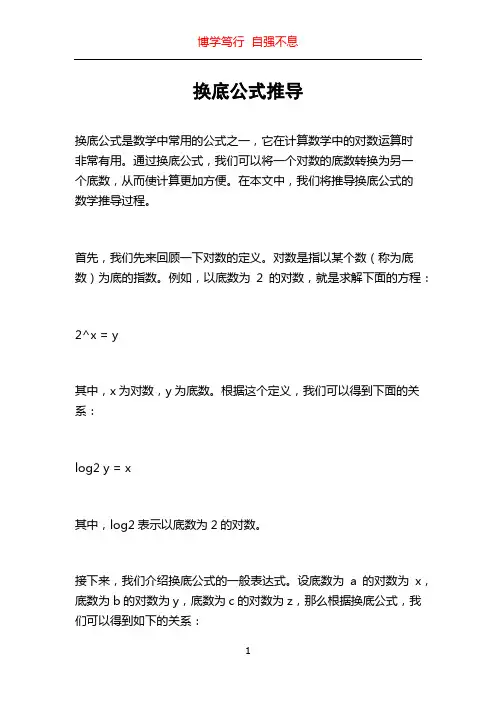 博学笃行 自强不息

换底公式推导

换底公式是数学中常用的公式之一，它在计算数学中的对数运算时非常有用。通过换底公式，我们可以将一个对数的底数转换为另一个底数，从而使计算更加方便。在本文中，我们将推导换底公式的数学推导过程。

首先，我们先来回顾一下对数的定义。对数是指以某个数（称为底数）为底的指数。例如，以底数为 2 的对数，就是求解下面的方程：

2^x = y

其中，x 为对数，y 为底数。根据这个定义，我们可以得到下面的关系：

log2 y = x

其中，log2 表示以底数为 2 的对数。

接下来，我们介绍换底公式的一般表达式。设底数为 a 的对数为 x，底数为 b 的对数为 y，底数为 c 的对数为 z，那么根据换底公式，我们可以得到如下的关系：

1